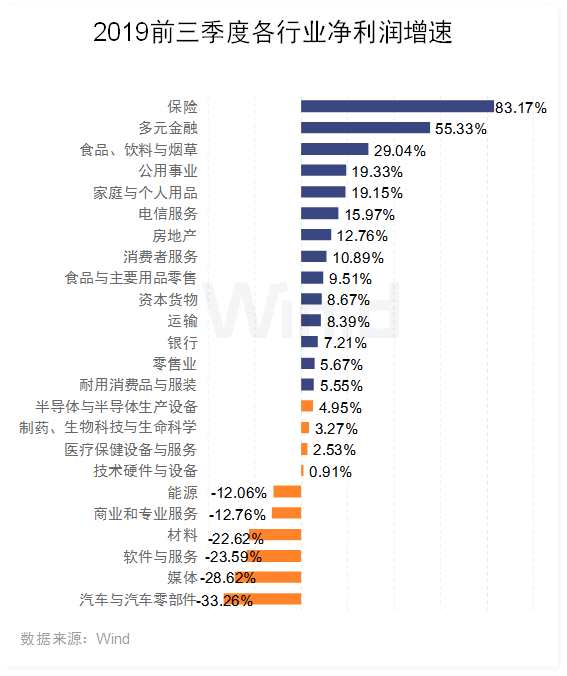 2019前三季度各行业净利润增速

保险 83.17%
多元金融 55.33%
食品、饮料与烟草 29.04%
公用事业 19.33%
家庭与个人用品 19.15%
电信服务 15.97%
房地产 12.76%
消费者服务 10.89%
食品与主要用品零售 9.51%
资本货物 8.67%
运输 8.39%
银行 7.21%
零售业 5.67%
耐用消费品与服装 5.55%
半导体与半导体生产设备 4.95%
制药、生物科技与生命科学 3.27%
医疗保健设备与服务 2.53%
技术硬件与设备 0.91%
能源 -12.06%
商业和专业服务 -12.76%
材料 -22.62%
软件与服务 -23.59%
媒体 -28.62%
汽车与汽车零部件 -33.26%

Wind

数据来源：Wind